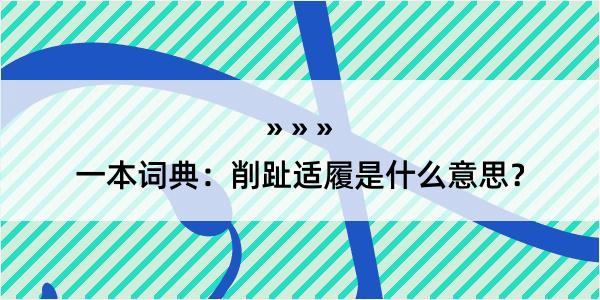 » » »

一本词典：削趾适履是什么意思？